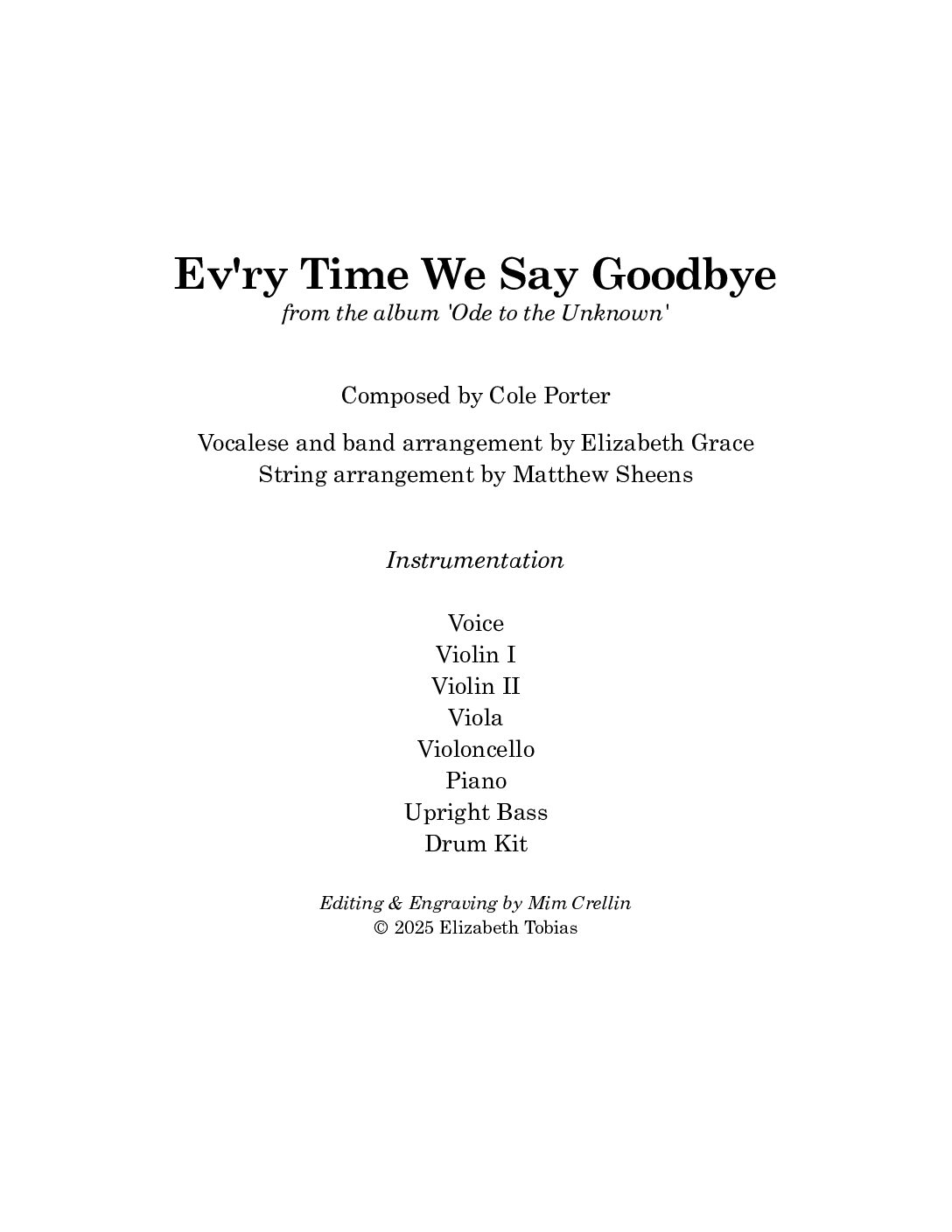 Ev'ry Time We Say Goodbye
from the album 'Ode to the Unknown'

Composed by Cole Porter

Vocalese and band arrangement by Elizabeth Grace
String arrangement by Matthew Sheens

Instrumentation

Voice
Violin I
Violin II
Viola
Violoncello
Piano
Upright Bass
Drum Kit

Editing & Engraving by Mim Crellin
© 2025 Elizabeth Tobias